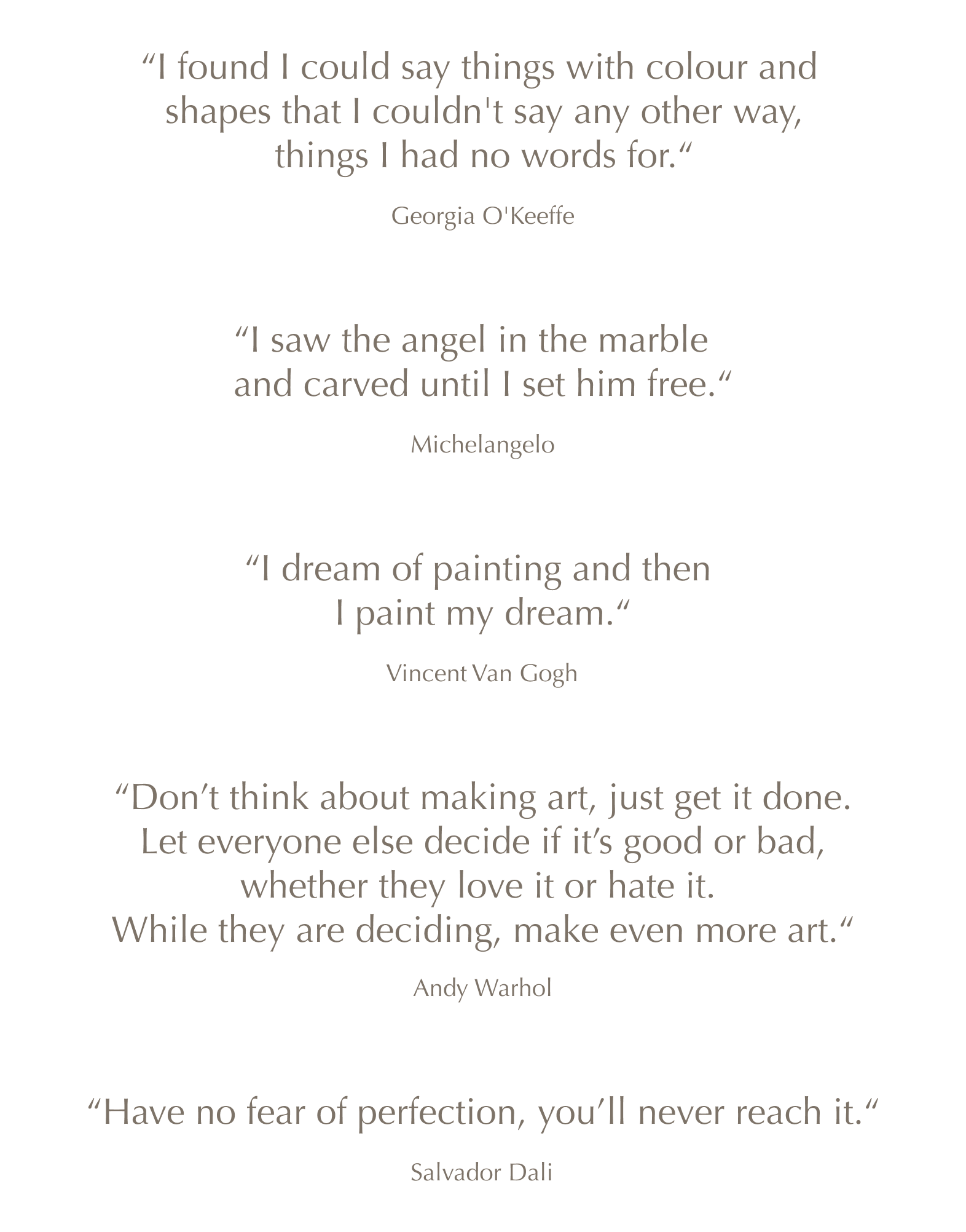 "I found I could say things with colour and shapes that I couldn't say any other way, things I had no words for."

Georgia O'Keeffe

"I saw the angel in the marble and carved until I set him free."

Michelangelo

"I dream of painting and then I paint my dream."

Vincent Van Gogh

"Don't think about making art, just get it done. Let everyone else decide if it's good or bad, whether they love it or hate it. While they are deciding, make even more art."

Andy Warhol

"Have no fear of perfection, you'll never reach it."

Salvador Dali